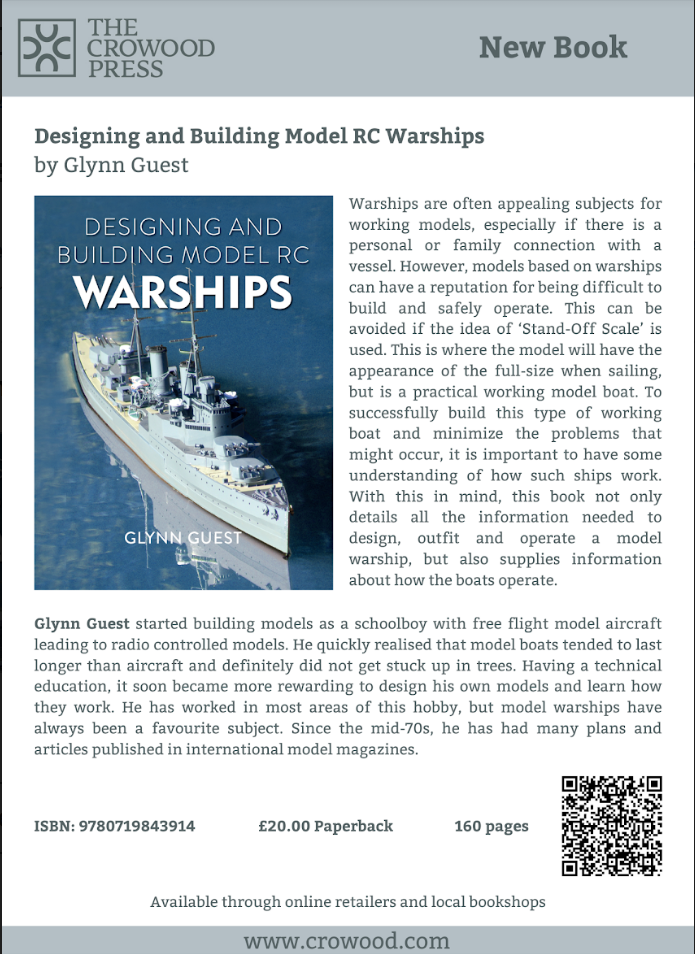 THE CROWOOD PRESS

New Book

Designing and Building Model RC Warships
by Glynn Guest

DESIGNING AND BUILDING MODEL RC
WARSHIPS
GLYNN GUEST

Warships are often appealing subjects for working models, especially if there is a personal or family connection with a vessel. However, models based on warships can have a reputation for being difficult to build and safely operate. This can be avoided if the idea of 'Stand-Off Scale' is used. This is where the model will have the appearance of the full-size when sailing, but is a practical working model boat. To successfully build this type of working boat and minimize the problems that might occur, it is important to have some understanding of how such ships work. With this in mind, this book not only details all the information needed to design, outfit and operate a model warship, but also supplies information about how the boats operate.

Glynn Guest started building models as a schoolboy with free flight model aircraft leading to radio controlled models. He quickly realised that model boats tended to last longer than aircraft and definitely did not get stuck up in trees. Having a technical education, it soon became more rewarding to design his own models and learn how they work. He has worked in most areas of this hobby, but model warships have always been a favourite subject. Since the mid-70s, he has had many plans and articles published in international model magazines.

ISBN: 9780719843914 £20.00 Paperback 160 pages

Available through online retailers and local bookshops

www.crowood.com